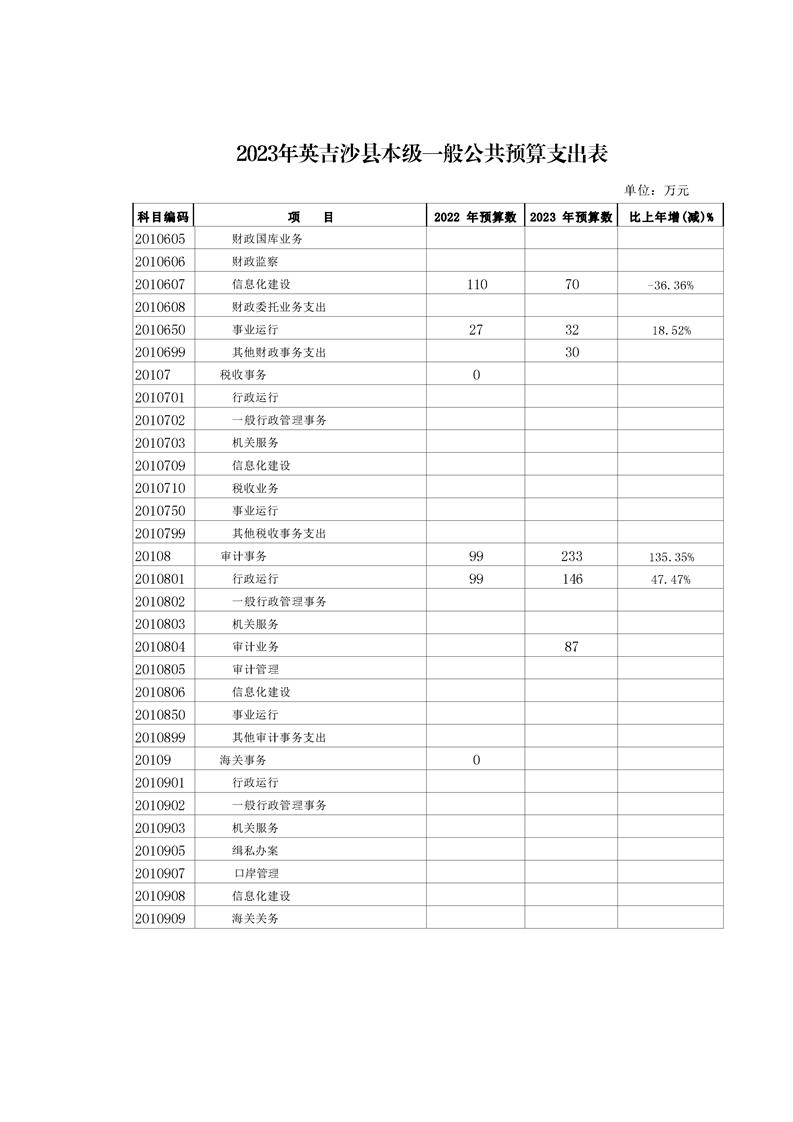 2023年英吉沙县本级一般公共预算支出表

单位：万元

| 科目编码 | 项　　目 | 2022 年预算数 | 2023 年预算数 | 比上年增(减)% |
|---|---|---|---|---|
| 2010605 | 财政国库业务 | | | |
| 2010606 | 财政监察 | | | |
| 2010607 | 信息化建设 | 110 | 70 | -36.36% |
| 2010608 | 财政委托业务支出 | | | |
| 2010650 | 事业运行 | 27 | 32 | 18.52% |
| 2010699 | 其他财政事务支出 | | 30 | |
| 20107 | 税收事务 | 0 | | |
| 2010701 | 行政运行 | | | |
| 2010702 | 一般行政管理事务 | | | |
| 2010703 | 机关服务 | | | |
| 2010709 | 信息化建设 | | | |
| 2010710 | 税收业务 | | | |
| 2010750 | 事业运行 | | | |
| 2010799 | 其他税收事务支出 | | | |
| 20108 | 审计事务 | 99 | 233 | 135.35% |
| 2010801 | 行政运行 | 99 | 146 | 47.47% |
| 2010802 | 一般行政管理事务 | | | |
| 2010803 | 机关服务 | | | |
| 2010804 | 审计业务 | | 87 | |
| 2010805 | 审计管理 | | | |
| 2010806 | 信息化建设 | | | |
| 2010850 | 事业运行 | | | |
| 2010899 | 其他审计事务支出 | | | |
| 20109 | 海关事务 | 0 | | |
| 2010901 | 行政运行 | | | |
| 2010902 | 一般行政管理事务 | | | |
| 2010903 | 机关服务 | | | |
| 2010905 | 缉私办案 | | | |
| 2010907 | 口岸管理 | | | |
| 2010908 | 信息化建设 | | | |
| 2010909 | 海关关务 | | | |